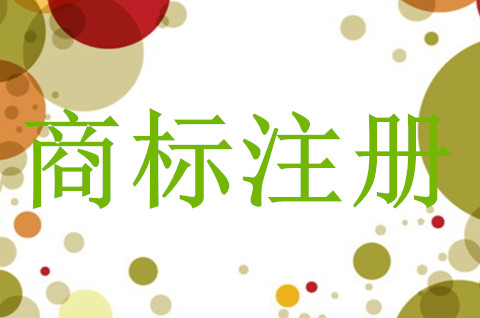 商标注册